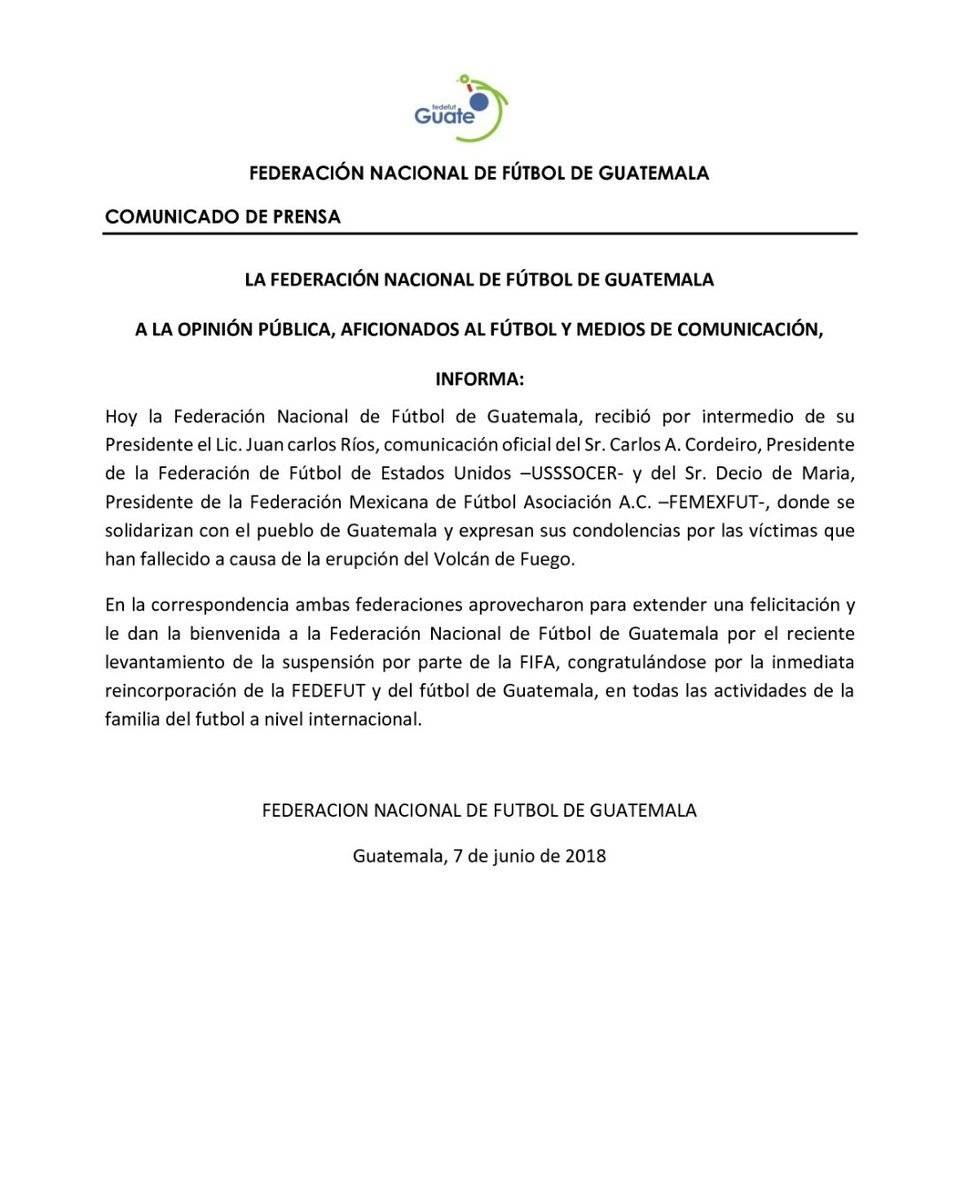 fedefut
Guate

FEDERACIÓN NACIONAL DE FÚTBOL DE GUATEMALA

COMUNICADO DE PRENSA

LA FEDERACIÓN NACIONAL DE FÚTBOL DE GUATEMALA

A LA OPINIÓN PÚBLICA, AFICIONADOS AL FÚTBOL Y MEDIOS DE COMUNICACIÓN,

INFORMA:

Hoy la Federación Nacional de Fútbol de Guatemala, recibió por intermedio de su Presidente el Lic. Juan carlos Ríos, comunicación oficial del Sr. Carlos A. Cordeiro, Presidente de la Federación de Fútbol de Estados Unidos –USSSOCER- y del Sr. Decio de Maria, Presidente de la Federación Mexicana de Fútbol Asociación A.C. –FEMEXFUT-, donde se solidarizan con el pueblo de Guatemala y expresan sus condolencias por las víctimas que han fallecido a causa de la erupción del Volcán de Fuego.

En la correspondencia ambas federaciones aprovecharon para extender una felicitación y le dan la bienvenida a la Federación Nacional de Fútbol de Guatemala por el reciente levantamiento de la suspensión por parte de la FIFA, congratulándose por la inmediata reincorporación de la FEDEFUT y del fútbol de Guatemala, en todas las actividades de la familia del futbol a nivel internacional.

FEDERACION NACIONAL DE FUTBOL DE GUATEMALA

Guatemala, 7 de junio de 2018